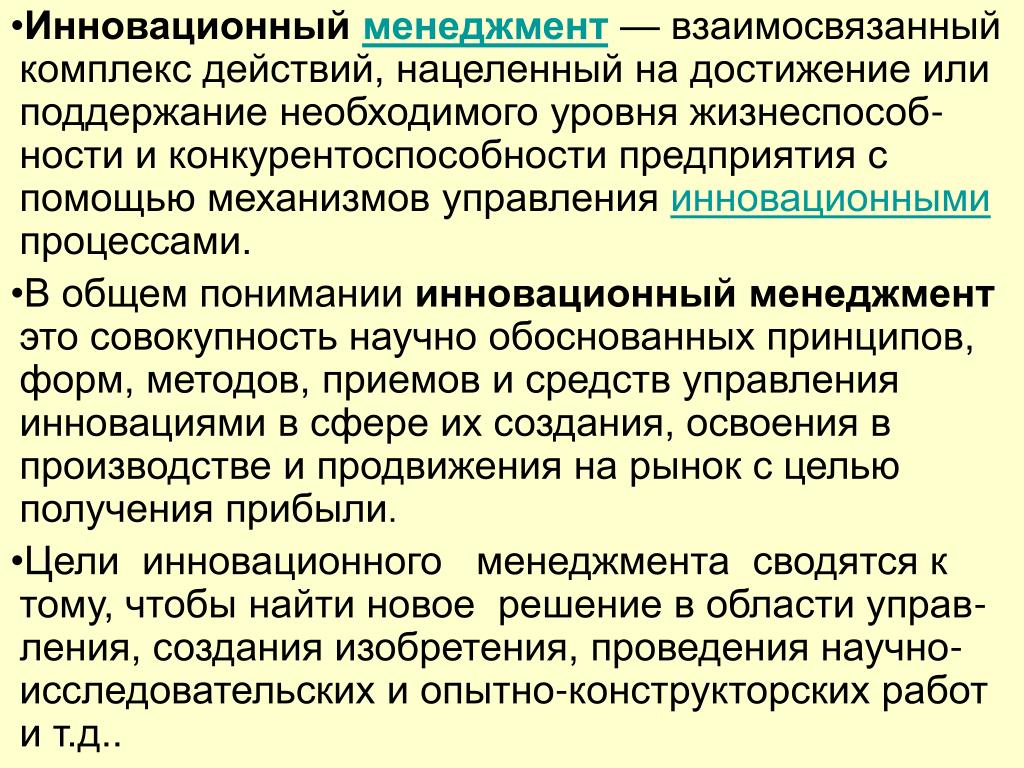 •Инновационный менеджмент — взаимосвязанный комплекс действий, нацеленный на достижение или поддержание необходимого уровня жизнеспособности и конкурентоспособности предприятия с помощью механизмов управления инновационными процессами.

•В общем понимании инновационный менеджмент это совокупность научно обоснованных принципов, форм, методов, приемов и средств управления инновациями в сфере их создания, освоения в производстве и продвижения на рынок с целью получения прибыли.

•Цели инновационного менеджмента сводятся к тому, чтобы найти новое решение в области управления, создания изобретения, проведения научно-исследовательских и опытно-конструкторских работ и т.д..